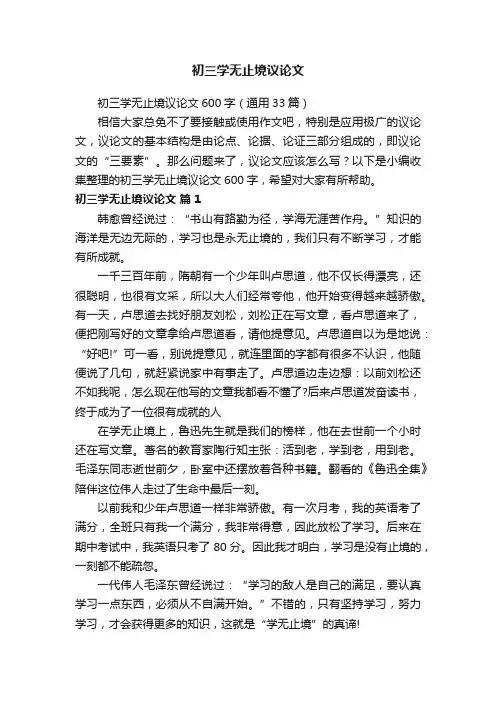 初三学无止境议论文

初三学无止境议论文 600 字（通用 33 篇）

相信大家总免不了要接触或使用作文吧，特别是应用极广的议论文，议论文的基本结构是由论点、论据、论证三部分组成的，即议论文的“三要素”。那么问题来了，议论文应该怎么写？以下是小编收集整理的初三学无止境议论文 600 字，希望对大家有所帮助。

初三学无止境议论文 篇 1

韩愈曾经说过：“书山有路勤为径，学海无涯苦作舟。”知识的海洋是无边无际的，学习也是永无止境的，我们只有不断学习，才能有所成就。

一千三百年前，隋朝有一个少年叫卢思道，他不仅长得漂亮，还很聪明，也很有文采，所以大人们经常夸他，他开始变得越来越骄傲。有一天，卢思道去找好朋友刘松，刘松正在写文章，看卢思道来了，便把刚写好的文章拿给卢思道看，请他提意见。卢思道自以为是地说：“好吧!”可一看，别说提意见，就连里面的字都有很多不认识，他随便说了几句，就赶紧说家中有事走了。卢思道边走边想：以前刘松还不如我呢，怎么现在他写的文章我都看不懂了?后来卢思道发奋读书，终于成为了一位很有成就的人

在学无止境上，鲁迅先生就是我们的榜样，他在去世前一个小时还在写文章。著名的教育家陶行知主张：活到老，学到老，用到老。毛泽东同志逝世前夕，卧室中还摆放着各种书籍。翻看的《鲁迅全集》陪伴这位伟人走过了生命中最后一刻。

以前我和少年卢思道一样非常骄傲。有一次月考，我的英语考了满分，全班只有我一个满分，我非常得意，因此放松了学习。后来在期中考试中，我英语只考了 80 分。因此我才明白，学习是没有止境的，一刻都不能疏忽。

一代伟人毛泽东曾经说过：“学习的敌人是自己的满足，要认真学习一点东西，必须从不自满开始。”不错的，只有坚持学习，努力学习，才会获得更多的知识，这就是“学无止境”的真谛!